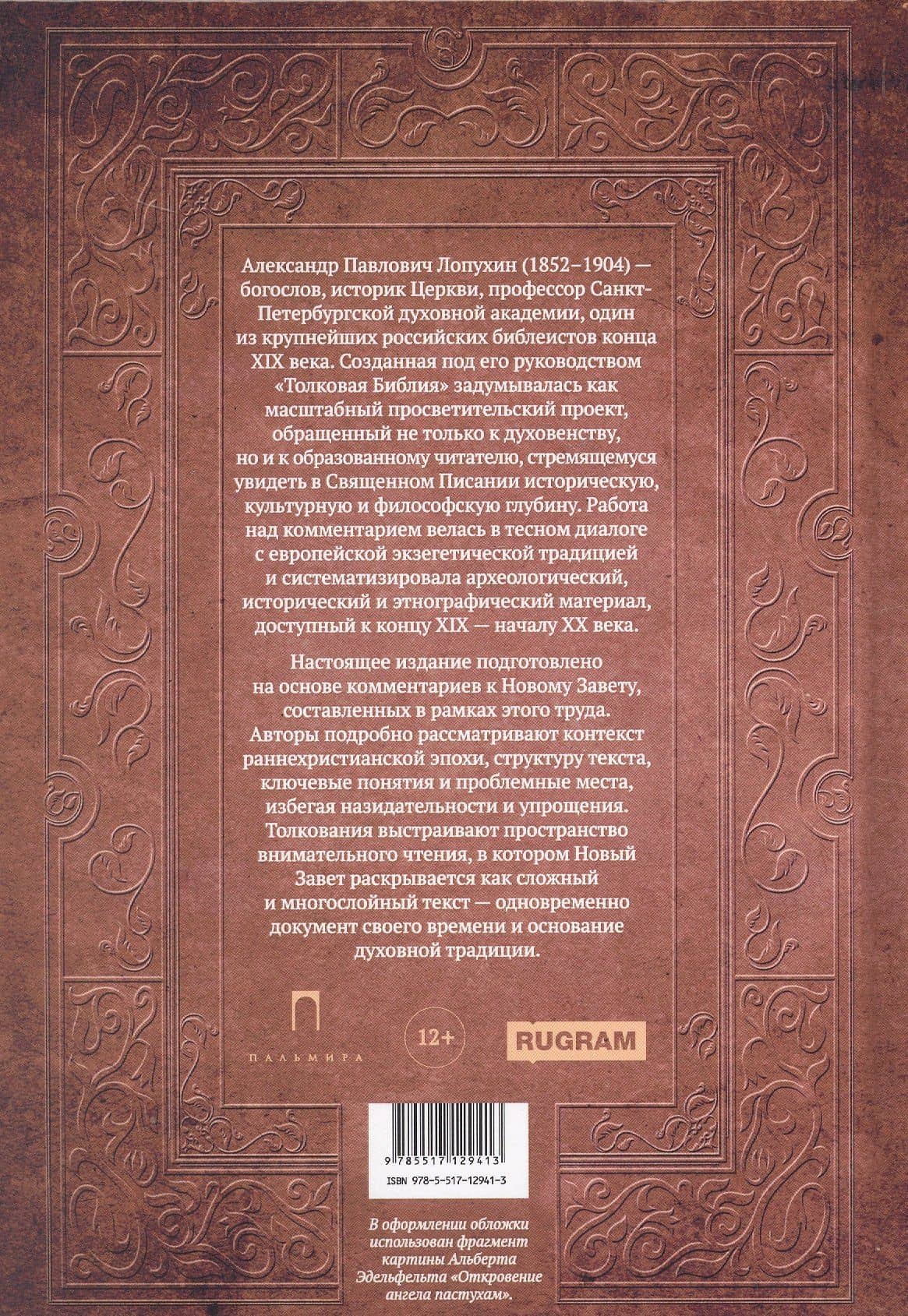 Александр Павлович Лопухин (1852–1904) — богослов, историк Церкви, профессор Санкт-Петербургской духовной академии, один из крупнейших российских библеистов конца XIX века. Созданная под его руководством «Толковая Библия» задумывалась как масштабный просветительский проект, обращенный не только к духовенству, но и к образованному читателю, стремящемуся увидеть в Священном Писании историческую, культурную и философскую глубину. Работа над комментарием велась в тесном диалоге с европейской экзегетической традицией и систематизировала археологический, исторический и этнографический материал, доступный к концу XIX — началу XX века.

Настоящее издание подготовлено на основе комментариев к Новому Завету, составленных в рамках этого труда. Авторы подробно рассматривают контекст раннехристианской эпохи, структуру текста, ключевые понятия и проблемные места, избегая назидательности и упрощения. Толкования выстраивают пространство внимательного чтения, в котором Новый Завет раскрывается как сложный и многослойный текст — одновременно документ своего времени и основание духовной традиции.

ПАЛЬМИРА

12+

RUGRAM

9 785517 129413

ISBN 978-5-517-12941-3

В оформлении обложки использован фрагмент картины Альберта Эдельфельта «Откровение ангела пастухам».